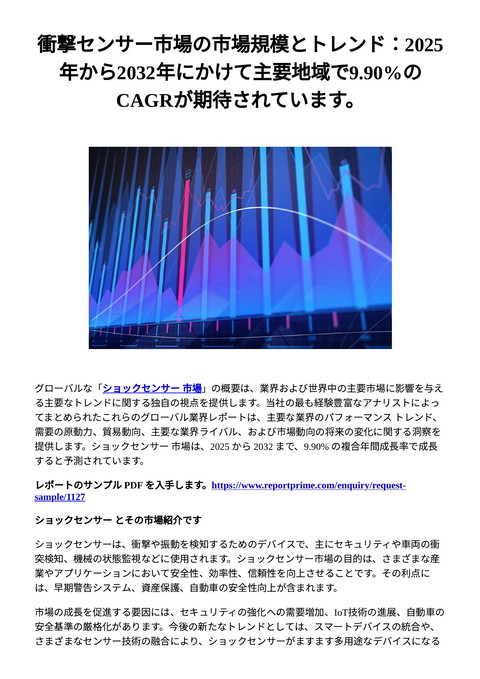 衝撃センサー市場の市場規模とトレンド：2025年から2032年にかけて主要地域で9.90％のCAGRが期待されています。

グローバルな「ショックセンサー 市場」の概要は、業界および世界中の主要市場に影響を与える主要なトレンドに関する独自の視点を提供します。当社の最も経験豊富なアナリストによってまとめられたこれらのグローバル業界レポートは、主要な業界のパフォーマンス トレンド、需要の原動力、貿易動向、主要な業界ライバル、および市場動向の将来の変化に関する洞察を提供します。ショックセンサー 市場は、2025 から 2032 まで、9.90% の複合年間成長率で成長すると予測されています。

レポートのサンプル PDF を入手します。https://www.reportprime.com/enquiry/request-sample/1127

ショックセンサー とその市場紹介です

ショックセンサーは、衝撃や振動を検知するためのデバイスで、主にセキュリティや車両の衝突検知、機械の状態監視などに使用されます。ショックセンサー市場の目的は、さまざまな産業やアプリケーションにおいて安全性、効率性、信頼性を向上させることです。その利点には、早期警告システム、資産保護、自動車の安全性向上が含まれます。

市場の成長を促進する要因には、セキュリティの強化への需要増加、IoT技術の進展、自動車の安全基準の厳格化があります。今後の新たなトレンドとしては、スマートデバイスの統合や、さまざまなセンサー技術の融合により、ショックセンサーがますます多用途なデバイスになる